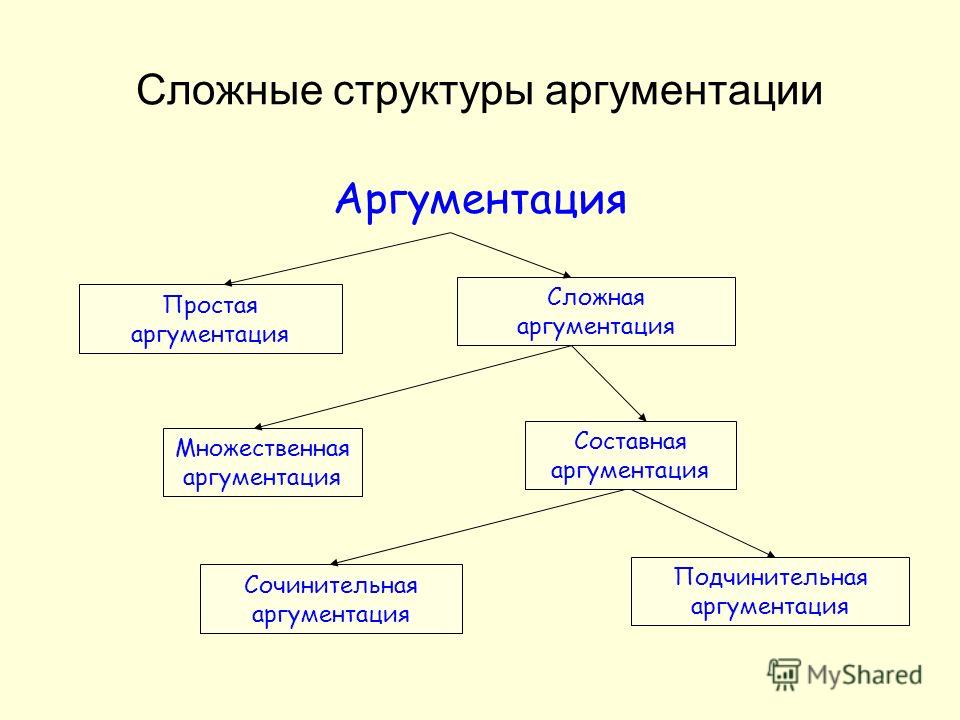 Сложные структуры аргументации

Аргументация

Простая аргументация

Сложная аргументация

Множественная аргументация

Составная аргументация

Сочинительная аргументация

Подчинительная аргументация

MyShared